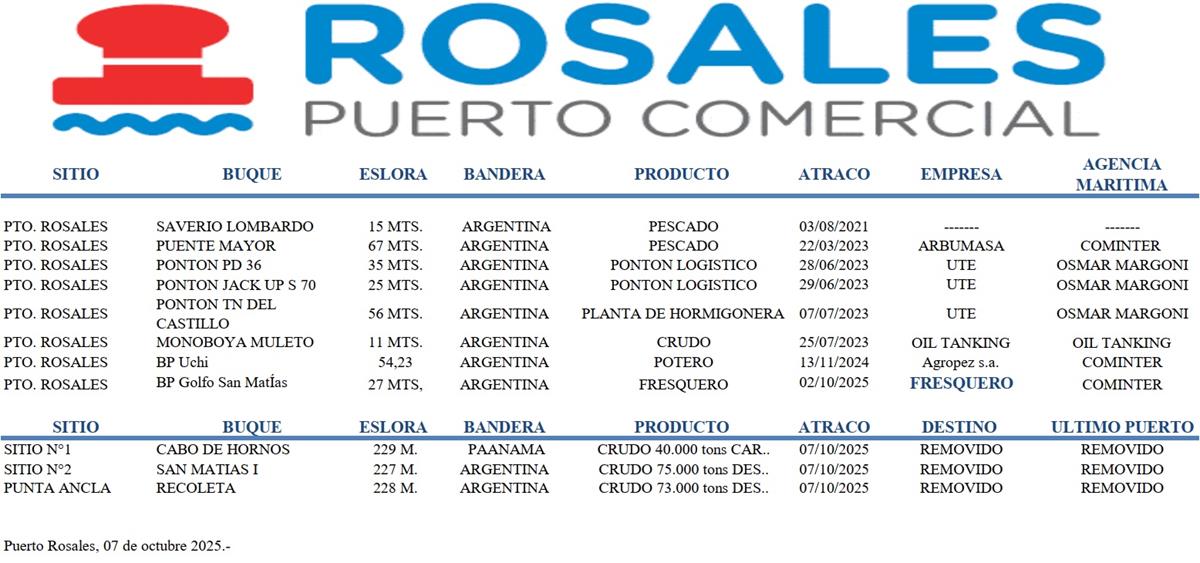 ROSALES
PUERTO COMERCIAL

| SITIO | BUQUE | ESLORA | BANDERA | PRODUCTO | ATRACO | EMPRESA | AGENCIA MARITIMA |
|---|---|---|---|---|---|---|---|
| PTO. ROSALES | SAVERIO LOMBARDO | 15 MTS. | ARGENTINA | PESCADO | 03/08/2021 | ------- | ------- |
| PTO. ROSALES | PUENTE MAYOR | 67 MTS. | ARGENTINA | PESCADO | 22/03/2023 | ARBUMASA | COMINTER |
| PTO. ROSALES | PONTON PD 36 | 35 MTS. | ARGENTINA | PONTON LOGISTICO | 28/06/2023 | UTE | OSMAR MARGONI |
| PTO. ROSALES | PONTON JACK UP S 70 | 25 MTS. | ARGENTINA | PONTON LOGISTICO | 29/06/2023 | UTE | OSMAR MARGONI |
| PTO. ROSALES | PONTON TN DEL CASTILLO | 56 MTS. | ARGENTINA | PLANTA DE HORMIGONERA | 07/07/2023 | UTE | OSMAR MARGONI |
| PTO. ROSALES | MONOBOYA MULETO | 11 MTS. | ARGENTINA | CRUDO | 25/07/2023 | OIL TANKING | OIL TANKING |
| PTO. ROSALES | BP Uchi | 54,23 | ARGENTINA | POTERO | 13/11/2024 | Agropez s.a. | COMINTER |
| PTO. ROSALES | BP Golfo San MatÍas | 27 MTS, | ARGENTINA | FRESQUERO | 02/10/2025 | FRESQUERO | COMINTER |

| SITIO | BUQUE | ESLORA | BANDERA | PRODUCTO | ATRACO | DESTINO | ULTIMO PUERTO |
|---|---|---|---|---|---|---|---|
| SITIO N°1 | CABO DE HORNOS | 229 M. | PAANAMA | CRUDO 40.000 tons CAR.. | 07/10/2025 | REMOVIDO | REMOVIDO |
| SITIO N°2 | SAN MATIAS I | 227 M. | ARGENTINA | CRUDO 75.000 tons DES.. | 07/10/2025 | REMOVIDO | REMOVIDO |
| PUNTA ANCLA | RECOLETA | 228 M. | ARGENTINA | CRUDO 73.000 tons DES.. | 07/10/2025 | REMOVIDO | REMOVIDO |

Puerto Rosales, 07 de octubre 2025.-